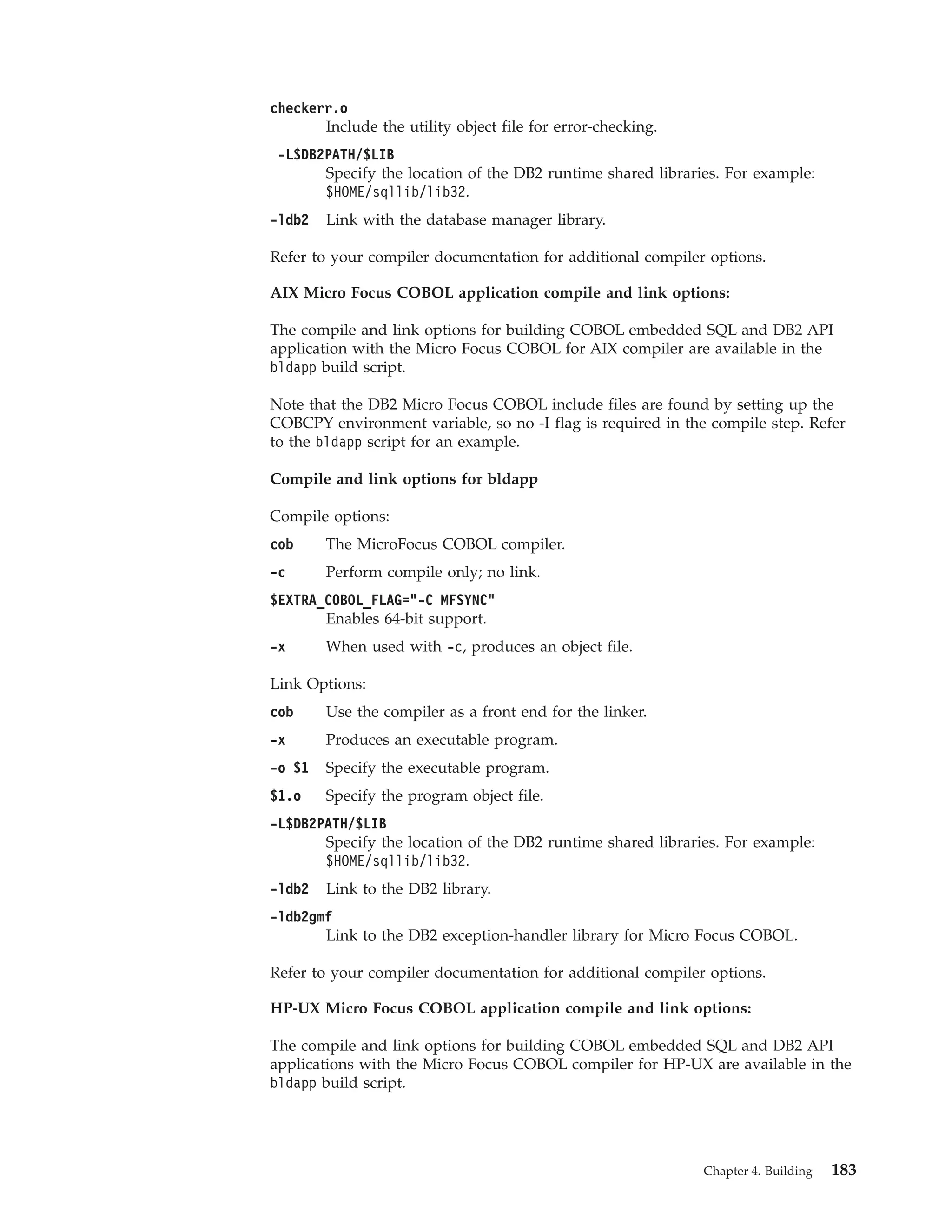 checkerr.o
Include the utility object file for error-checking.

-L$DB2PATH/$LIB
Specify the location of the DB2 runtime shared libraries. For example: $HOME/sqllib/lib32.

-ldb2 Link with the database manager library.

Refer to your compiler documentation for additional compiler options.

AIX Micro Focus COBOL application compile and link options:

The compile and link options for building COBOL embedded SQL and DB2 API application with the Micro Focus COBOL for AIX compiler are available in the bldapp build script.

Note that the DB2 Micro Focus COBOL include files are found by setting up the COBCPY environment variable, so no -I flag is required in the compile step. Refer to the bldapp script for an example.

Compile and link options for bldapp

Compile options:

cob The MicroFocus COBOL compiler.

-c Perform compile only; no link.

$EXTRA_COBOL_FLAG="-C MFSYNC"
Enables 64-bit support.

-x When used with -c, produces an object file.

Link Options:

cob Use the compiler as a front end for the linker.

-x Produces an executable program.

-o $1 Specify the executable program.

$1.o Specify the program object file.

-L$DB2PATH/$LIB
Specify the location of the DB2 runtime shared libraries. For example: $HOME/sqllib/lib32.

-ldb2 Link to the DB2 library.

-ldb2gmf
Link to the DB2 exception-handler library for Micro Focus COBOL.

Refer to your compiler documentation for additional compiler options.

HP-UX Micro Focus COBOL application compile and link options:

The compile and link options for building COBOL embedded SQL and DB2 API applications with the Micro Focus COBOL compiler for HP-UX are available in the bldapp build script.

Chapter 4. Building 183